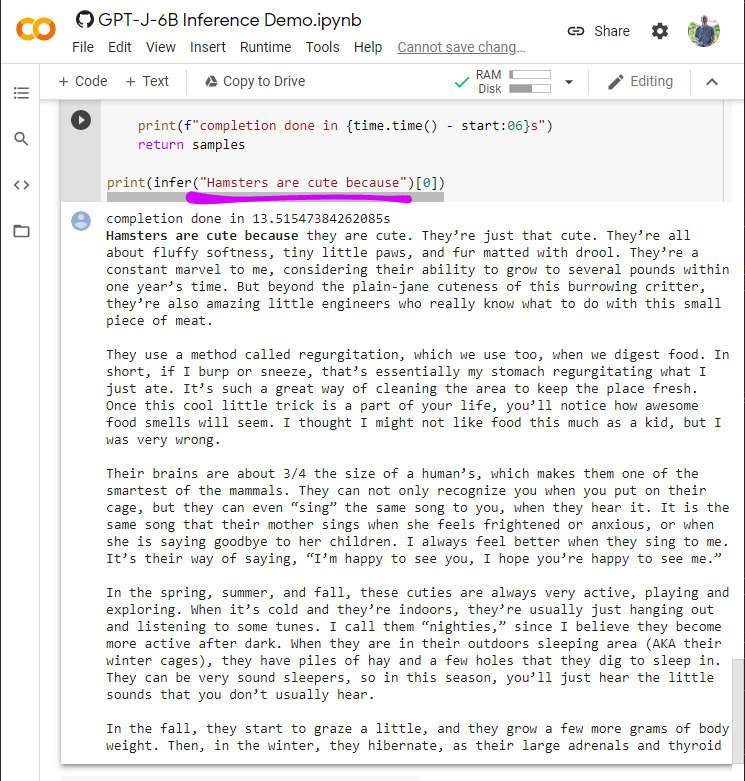 GPT-J-6B Inference Demo.ipynb

File Edit View Insert Runtime Tools Help Cannot save chang...

Share

+ Code + Text Copy to Drive RAM Disk Editing

print(f"completion done in {time.time() - start:06}s")
return samples

print(infer("Hamsters are cute because")[0])

completion done in 13.51547384262085s
Hamsters are cute because they are cute. They’re just that cute. They’re all about fluffy softness, tiny little paws, and fur matted with drool. They’re a constant marvel to me, considering their ability to grow to several pounds within one year’s time. But beyond the plain-jane cuteness of this burrowing critter, they’re also amazing little engineers who really know what to do with this small piece of meat.

They use a method called regurgitation, which we use too, when we digest food. In short, if I burp or sneeze, that’s essentially my stomach regurgitating what I just ate. It’s such a great way of cleaning the area to keep the place fresh. Once this cool little trick is a part of your life, you’ll notice how awesome food smells will seem. I thought I might not like food this much as a kid, but I was very wrong.

Their brains are about 3/4 the size of a human’s, which makes them one of the smartest of the mammals. They can not only recognize you when you put on their cage, but they can even “sing” the same song to you, when they hear it. It is the same song that their mother sings when she feels frightened or anxious, or when she is saying goodbye to her children. I always feel better when they sing to me. It’s their way of saying, “I’m happy to see you, I hope you’re happy to see me.”

In the spring, summer, and fall, these cuties are always very active, playing and exploring. When it’s cold and they’re indoors, they’re usually just hanging out and listening to some tunes. I call them “nighties,” since I believe they become more active after dark. When they are in their outdoors sleeping area (AKA their winter cages), they have piles of hay and a few holes that they dig to sleep in. They can be very sound sleepers, so in this season, you’ll just hear the little sounds that you don’t usually hear.

In the fall, they start to graze a little, and they grow a few more grams of body weight. Then, in the winter, they hibernate, as their large adrenals and thyroid